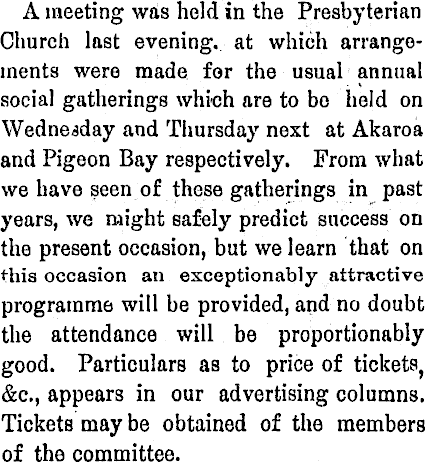 A meeting was held in the Presbyterian Church last evening. at which arrangements were made for the usual annual social gatherings which are to be held on Wednesday and Thursday next at Akaroa and Pigeon Bay respectively. From what we have seen of these gatherings in past years, we might safely predict success on the present occasion, but we learn that on this occasion an exceptionably attractive programme will be provided, and no doubt the attendance will be proportionably good. Particulars as to price of tickets, &c., appears in our advertising columns. Tickets may be obtained of the members of the committee.